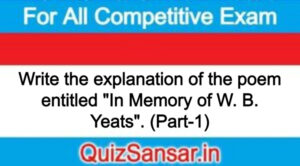 For All Competitive Exam

Write the explanation of the poem entitled "In Memory of W. B. Yeats". (Part-1)

QuizSansar.in